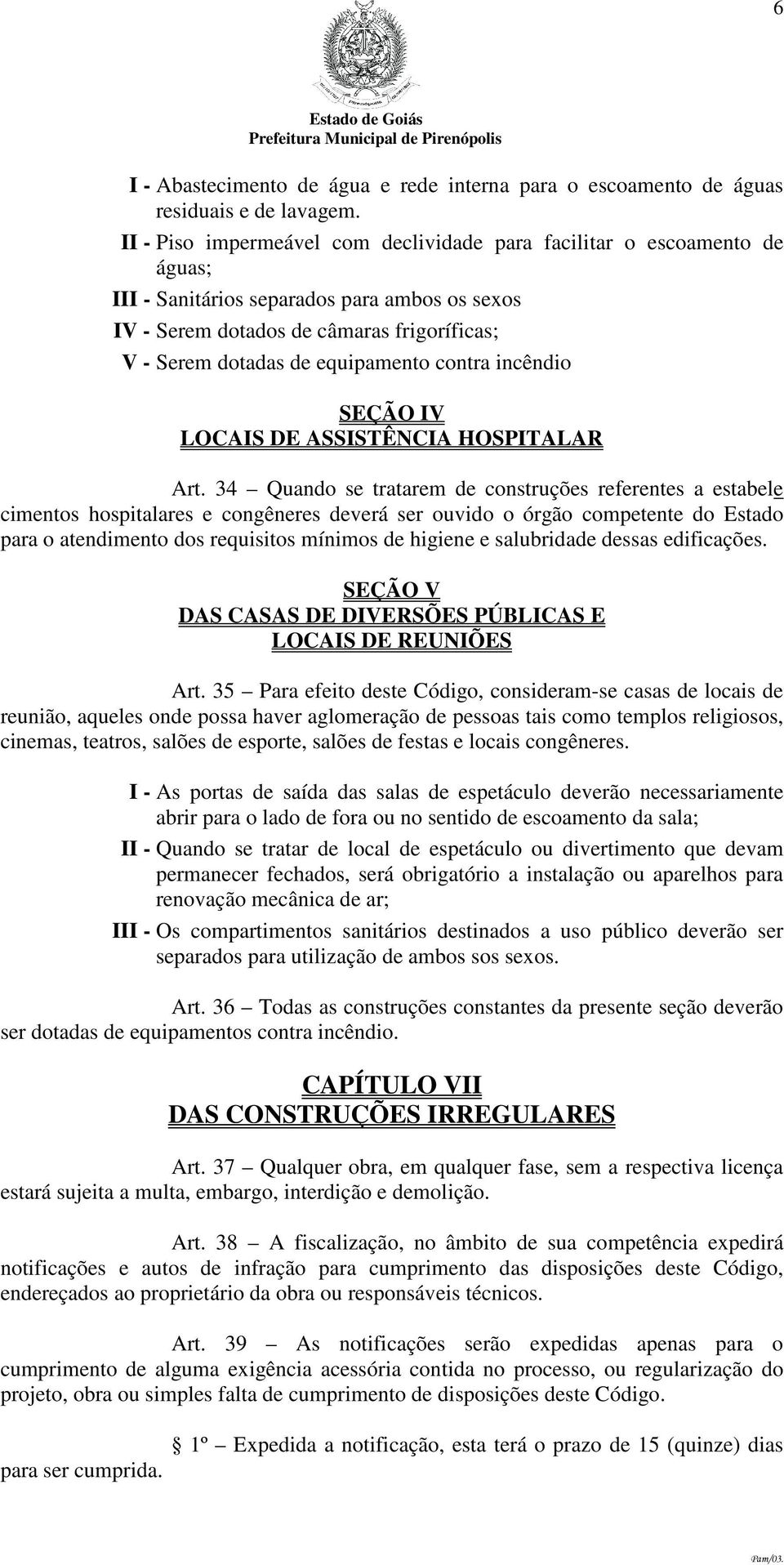 6

Estado de Goiás
Prefeitura Municipal de Pirenópolis

I - Abastecimento de água e rede interna para o escoamento de águas residuais e de lavagem.
II - Piso impermeável com declividade para facilitar o escoamento de águas;
III - Sanitários separados para ambos os sexos
IV - Serem dotados de câmaras frigoríficas;
V - Serem dotadas de equipamento contra incêndio

SEÇÃO IV
LOCAIS DE ASSISTÊNCIA HOSPITALAR

Art. 34 – Quando se tratarem de construções referentes a estabelecimentos hospitalares e congêneres deverá ser ouvido o órgão competente do Estado para o atendimento dos requisitos mínimos de higiene e salubridade dessas edificações.

SEÇÃO V
DAS CASAS DE DIVERSÕES PÚBLICAS E
LOCAIS DE REUNIÕES

Art. 35 – Para efeito deste Código, consideram-se casas de locais de reunião, aqueles onde possa haver aglomeração de pessoas tais como templos religiosos, cinemas, teatros, salões de esporte, salões de festas e locais congêneres.

I - As portas de saída das salas de espetáculo deverão necessariamente abrir para o lado de fora ou no sentido de escoamento da sala;
II - Quando se tratar de local de espetáculo ou divertimento que devam permanecer fechados, será obrigatório a instalação ou aparelhos para renovação mecânica de ar;
III - Os compartimentos sanitários destinados a uso público deverão ser separados para utilização de ambos sos sexos.

Art. 36 – Todas as construções constantes da presente seção deverão ser dotadas de equipamentos contra incêndio.

CAPÍTULO VII
DAS CONSTRUÇÕES IRREGULARES

Art. 37 – Qualquer obra, em qualquer fase, sem a respectiva licença estará sujeita a multa, embargo, interdição e demolição.

Art. 38 – A fiscalização, no âmbito de sua competência expedirá notificações e autos de infração para cumprimento das disposições deste Código, endereçados ao proprietário da obra ou responsáveis técnicos.

Art. 39 – As notificações serão expedidas apenas para o cumprimento de alguma exigência acessória contida no processo, ou regularização do projeto, obra ou simples falta de cumprimento de disposições deste Código.

1º – Expedida a notificação, esta terá o prazo de 15 (quinze) dias para ser cumprida.

Pam/03.